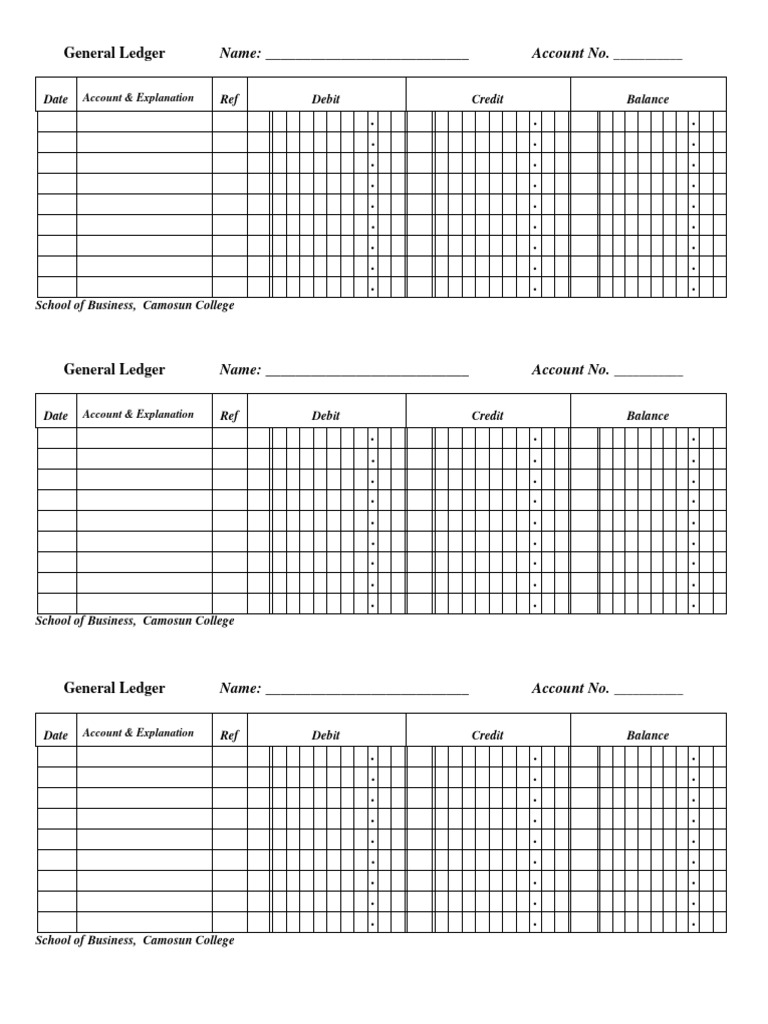 General Ledger Name: ____ Account No. ____

| Date | Account & Explanation | Ref | Debit | Credit | Balance |
|---|---|---|---|---|---|
| | | | . | . | . |
| | | | . | . | . |
| | | | . | . | . |
| | | | . | . | . |
| | | | . | . | . |
| | | | . | . | . |
| | | | . | . | . |
| | | | . | . | . |
| | | | . | . | . |

School of Business, Camosun College

General Ledger Name: ____ Account No. ____

| Date | Account & Explanation | Ref | Debit | Credit | Balance |
|---|---|---|---|---|---|
| | | | . | . | . |
| | | | . | . | . |
| | | | . | . | . |
| | | | . | . | . |
| | | | . | . | . |
| | | | . | . | . |
| | | | . | . | . |
| | | | . | . | . |
| | | | . | . | . |

School of Business, Camosun College

General Ledger Name: ____ Account No. ____

| Date | Account & Explanation | Ref | Debit | Credit | Balance |
|---|---|---|---|---|---|
| | | | . | . | . |
| | | | . | . | . |
| | | | . | . | . |
| | | | . | . | . |
| | | | . | . | . |
| | | | . | . | . |
| | | | . | . | . |
| | | | . | . | . |
| | | | . | . | . |

School of Business, Camosun College